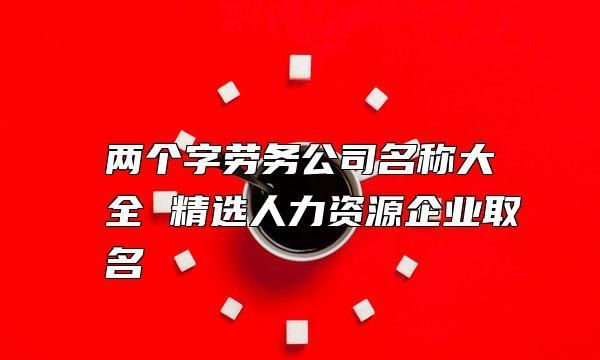 两个字劳务公司名称大全 精选人力资源企业取名